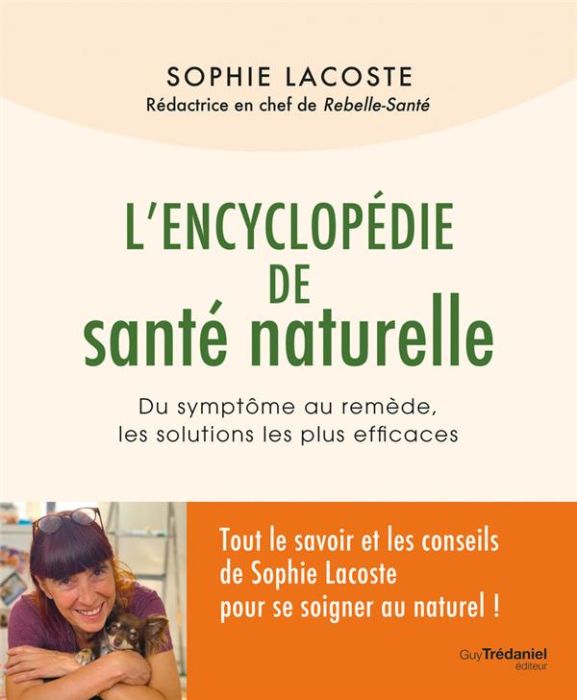 SOPHIE LACOSTE
Rédactrice en chef de Rebelle-Santé

L'ENCYCLOPÉDIE DE santé naturelle

Du symptôme au remède, les solutions les plus efficaces

Tout le savoir et les conseils de Sophie Lacoste pour se soigner au naturel !

GuyTrédaniel éditeur